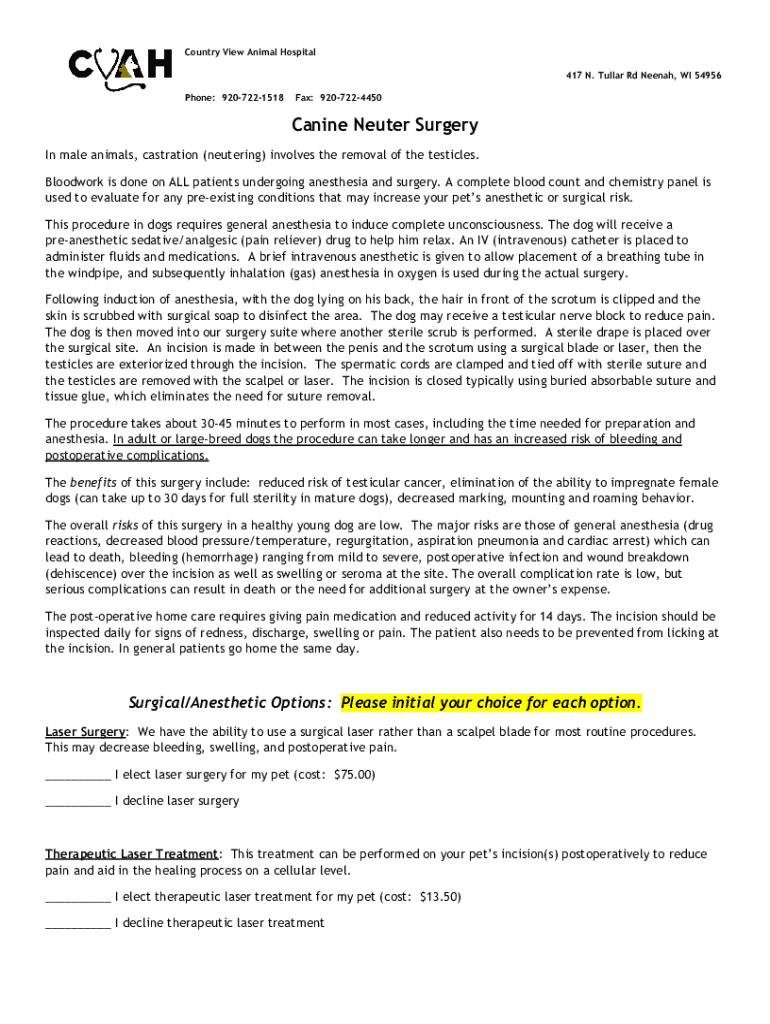 CVAH

Country View Animal Hospital

417 N. Tullar Rd Neenah, WI 54956

Phone: 920-722-1518 Fax: 920-722-4450

Canine Neuter Surgery

In male animals, castration (neutering) involves the removal of the testicles.

Bloodwork is done on ALL patients undergoing anesthesia and surgery. A complete blood count and chemistry panel is used to evaluate for any pre-existing conditions that may increase your pet's anesthetic or surgical risk.

This procedure in dogs requires general anesthesia to induce complete unconsciousness. The dog will receive a pre-anesthetic sedative/analgesic (pain reliever) drug to help him relax. An IV (intravenous) catheter is placed to administer fluids and medications. A brief intravenous anesthetic is given to allow placement of a breathing tube in the windpipe, and subsequently inhalation (gas) anesthesia in oxygen is used during the actual surgery.

Following induction of anesthesia, with the dog lying on his back, the hair in front of the scrotum is clipped and the skin is scrubbed with surgical soap to disinfect the area. The dog may receive a testicular nerve block to reduce pain. The dog is then moved into our surgery suite where another sterile scrub is performed. A sterile drape is placed over the surgical site. An incision is made in between the penis and the scrotum using a surgical blade or laser, then the testicles are exteriorized through the incision. The spermatic cords are clamped and tied off with sterile suture and the testicles are removed with the scalpel or laser. The incision is closed typically using buried absorbable suture and tissue glue, which eliminates the need for suture removal.

The procedure takes about 30-45 minutes to perform in most cases, including the time needed for preparation and anesthesia. In adult or large-breed dogs the procedure can take longer and has an increased risk of bleeding and postoperative complications.

The benefits of this surgery include: reduced risk of testicular cancer, elimination of the ability to impregnate female dogs (can take up to 30 days for full sterility in mature dogs), decreased marking, mounting and roaming behavior.

The overall risks of this surgery in a healthy young dog are low. The major risks are those of general anesthesia (drug reactions, decreased blood pressure/temperature, regurgitation, aspiration pneumonia and cardiac arrest) which can lead to death, bleeding (hemorrhage) ranging from mild to severe, postoperative infection and wound breakdown (dehiscence) over the incision as well as swelling or seroma at the site. The overall complication rate is low, but serious complications can result in death or the need for additional surgery at the owner's expense.

The post-operative home care requires giving pain medication and reduced activity for 14 days. The incision should be inspected daily for signs of redness, discharge, swelling or pain. The patient also needs to be prevented from licking at the incision. In general patients go home the same day.

Surgical/Anesthetic Options: Please initial your choice for each option.

Laser Surgery: We have the ability to use a surgical laser rather than a scalpel blade for most routine procedures. This may decrease bleeding, swelling, and postoperative pain.

__________ I elect laser surgery for my pet (cost: $75.00)

__________ I decline laser surgery

Therapeutic Laser Treatment: This treatment can be performed on your pet's incision(s) postoperatively to reduce pain and aid in the healing process on a cellular level.

__________ I elect therapeutic laser treatment for my pet (cost: $13.50)

__________ I decline therapeutic laser treatment